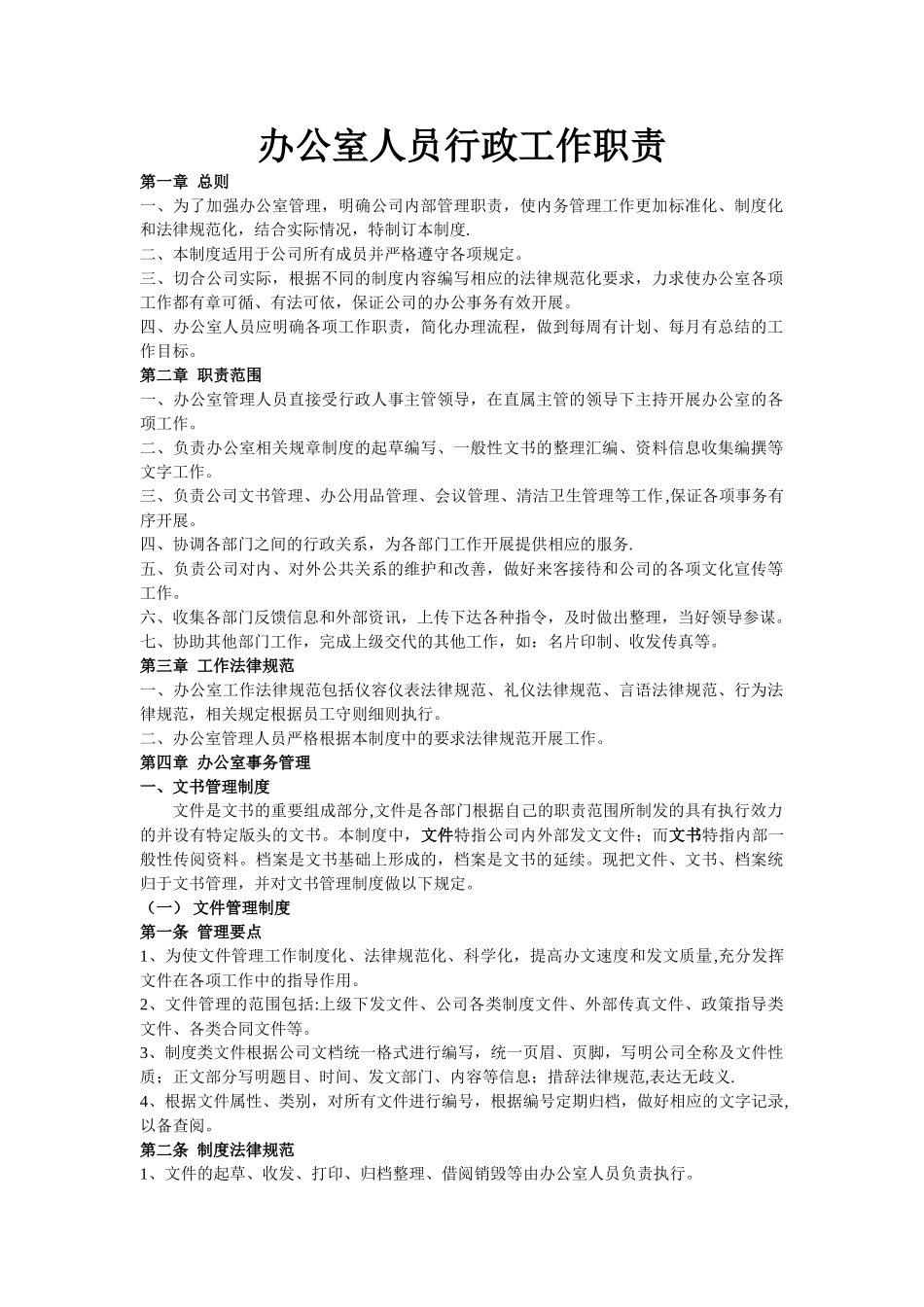 办公室人员行政工作职责

第一章 总则

一、为了加强办公室管理，明确公司内部管理职责，使内务管理工作更加标准化、制度化和法律规范化，结合实际情况，特制订本制度.

二、本制度适用于公司所有成员并严格遵守各项规定。

三、切合公司实际，根据不同的制度内容编写相应的法律规范化要求，力求使办公室各项工作都有章可循、有法可依，保证公司的办公事务有效开展。

四、办公室人员应明确各项工作职责，简化办理流程，做到每周有计划、每月有总结的工作目标。

第二章 职责范围

一、办公室管理人员直接受行政人事主管领导，在直属主管的领导下主持开展办公室的各项工作。

二、负责办公室相关规章制度的起草编写、一般性文书的整理汇编、资料信息收集编撰等文字工作。

三、负责公司文书管理、办公用品管理、会议管理、清洁卫生管理等工作,保证各项事务有序开展。

四、协调各部门之间的行政关系，为各部门工作开展提供相应的服务.

五、负责公司对内、对外公共关系的维护和改善，做好来客接待和公司的各项文化宣传等工作。

六、收集各部门反馈信息和外部资讯，上传下达各种指令，及时做出整理，当好领导参谋。

七、协助其他部门工作，完成上级交代的其他工作，如：名片印制、收发传真等。

第三章 工作法律规范

一、办公室工作法律规范包括仪容仪表法律规范、礼仪法律规范、言语法律规范、行为法律规范，相关规定根据员工守则细则执行。

二、办公室管理人员严格根据本制度中的要求法律规范开展工作。

第四章 办公室事务管理

一、文书管理制度

文件是文书的重要组成部分,文件是各部门根据自己的职责范围所制发的具有执行效力的并设有特定版头的文书。本制度中，文件特指公司内外部发文文件；而文书特指内部一般性传阅资料。档案是文书基础上形成的，档案是文书的延续。现把文件、文书、档案统归于文书管理，并对文书管理制度做以下规定。

（一） 文件管理制度

第一条 管理要点

1、为使文件管理工作制度化、法律规范化、科学化，提高办文速度和发文质量,充分发挥文件在各项工作中的指导作用。

2、文件管理的范围包括:上级下发文件、公司各类制度文件、外部传真文件、政策指导类文件、各类合同文件等。

3、制度类文件根据公司文档统一格式进行编写，统一页眉、页脚，写明公司全称及文件性质；正文部分写明题目、时间、发文部门、内容等信息；措辞法律规范,表达无歧义.

4、根据文件属性、类别，对所有文件进行编号，根据编号定期归档，做好相应的文字记录,以备查阅。

第二条 制度法律规范

1、文件的起草、收发、打印、归档整理、借阅销毁等由办公室人员负责执行。